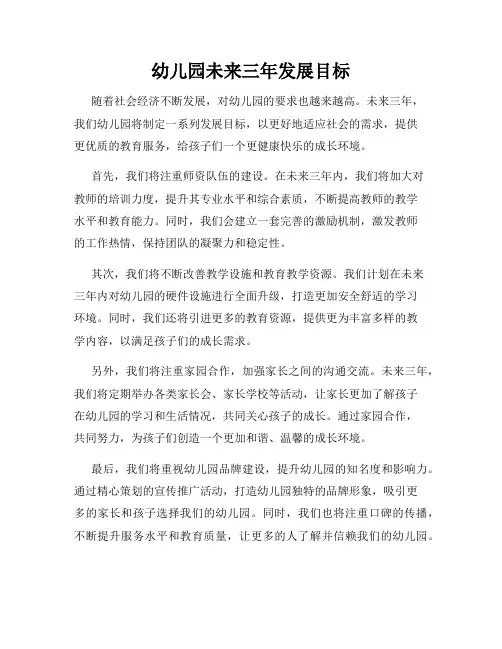 幼儿园未来三年发展目标

随着社会经济不断发展，对幼儿园的要求也越来越高。未来三年，我们幼儿园将制定一系列发展目标，以更好地适应社会的需求，提供更优质的教育服务，给孩子们一个更健康快乐的成长环境。

首先，我们将注重师资队伍的建设。在未来三年内，我们将加大对教师的培训力度，提升其专业水平和综合素质，不断提高教师的教学水平和教育能力。同时，我们会建立一套完善的激励机制，激发教师的工作热情，保持团队的凝聚力和稳定性。

其次，我们将不断改善教学设施和教育教学资源。我们计划在未来三年内对幼儿园的硬件设施进行全面升级，打造更加安全舒适的学习环境。同时，我们还将引进更多的教育资源，提供更为丰富多样的教学内容，以满足孩子们的成长需求。

另外，我们将注重家园合作，加强家长之间的沟通交流。未来三年，我们将定期举办各类家长会、家长学校等活动，让家长更加了解孩子在幼儿园的学习和生活情况，共同关心孩子的成长。通过家园合作，共同努力，为孩子们创造一个更加和谐、温馨的成长环境。

最后，我们将重视幼儿园品牌建设，提升幼儿园的知名度和影响力。通过精心策划的宣传推广活动，打造幼儿园独特的品牌形象，吸引更多的家长和孩子选择我们的幼儿园。同时，我们也将注重口碑的传播，不断提升服务水平和教育质量，让更多的人了解并信赖我们的幼儿园。